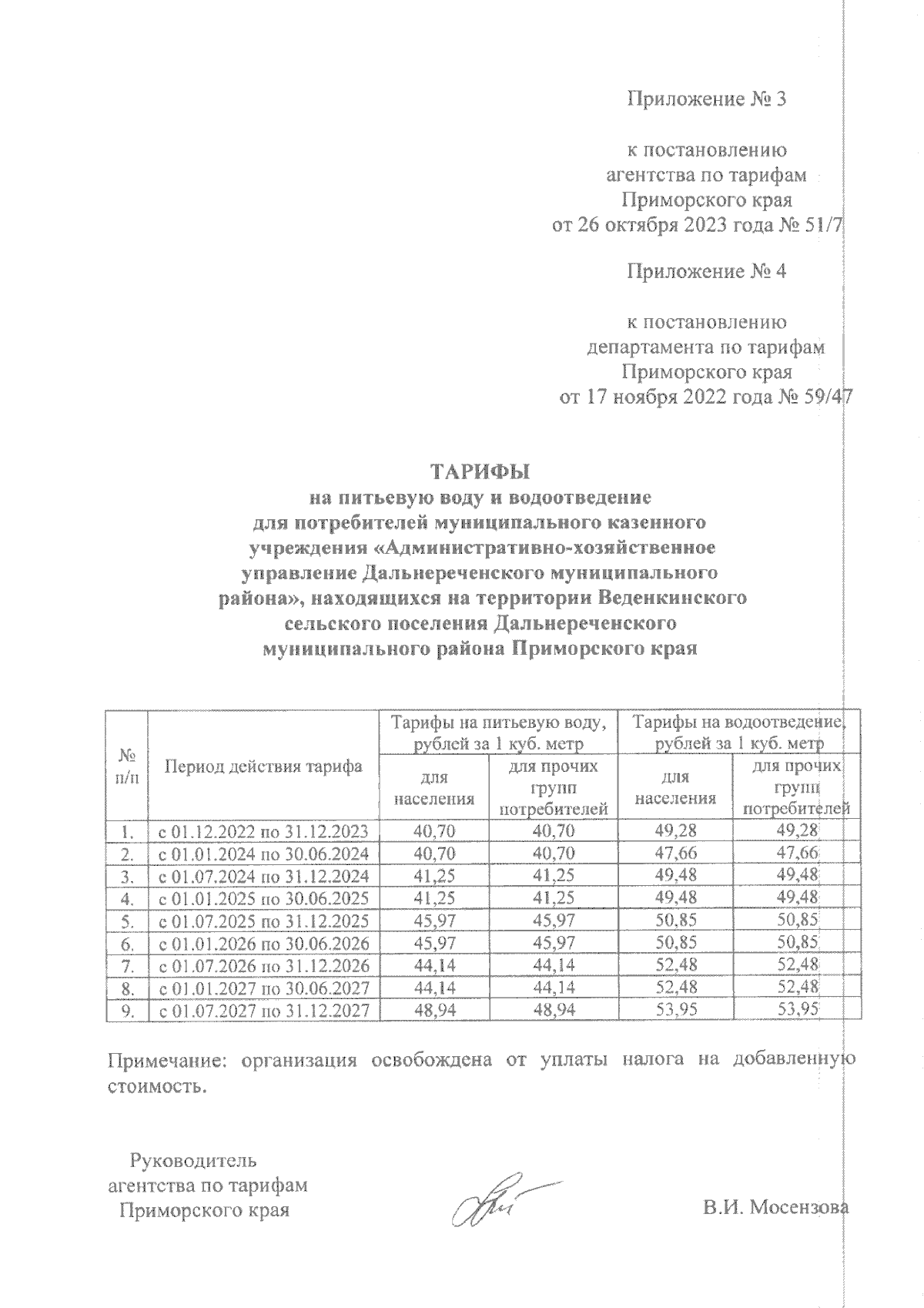 Приложение № 3

к постановлению агентства по тарифам Приморского края от 26 октября 2023 года № 51/7

Приложение № 4

к постановлению департамента по тарифам Приморского края от 17 ноября 2022 года № 59/47

ТАРИФЫ
на питьевую воду и водоотведение для потребителей муниципального казенного учреждения «Административно-хозяйственное управление Дальнереченского муниципального района», находящихся на территории Веденкинского сельского поселения Дальнереченского муниципального района Приморского края

| № п/п | Период действия тарифа | Тарифы на питьевую воду, рублей за 1 куб. метр: для населения | Тарифы на питьевую воду, рублей за 1 куб. метр: для прочих групп потребителей | Тарифы на водоотведение, рублей за 1 куб. метр: для населения | Тарифы на водоотведение, рублей за 1 куб. метр: для прочих групп потребителей |
|---|---|---|---|---|---|
| 1. | с 01.12.2022 по 31.12.2023 | 40,70 | 40,70 | 49,28 | 49,28 |
| 2. | с 01.01.2024 по 30.06.2024 | 40,70 | 40,70 | 47,66 | 47,66 |
| 3. | с 01.07.2024 по 31.12.2024 | 41,25 | 41,25 | 49,48 | 49,48 |
| 4. | с 01.01.2025 по 30.06.2025 | 41,25 | 41,25 | 49,48 | 49,48 |
| 5. | с 01.07.2025 по 31.12.2025 | 45,97 | 45,97 | 50,85 | 50,85 |
| 6. | с 01.01.2026 по 30.06.2026 | 45,97 | 45,97 | 50,85 | 50,85 |
| 7. | с 01.07.2026 по 31.12.2026 | 44,14 | 44,14 | 52,48 | 52,48 |
| 8. | с 01.01.2027 по 30.06.2027 | 44,14 | 44,14 | 52,48 | 52,48 |
| 9. | с 01.07.2027 по 31.12.2027 | 48,94 | 48,94 | 53,95 | 53,95 |

Примечание: организация освобождена от уплаты налога на добавленную стоимость.

Руководитель агентства по тарифам Приморского края

В.И. Мосензова